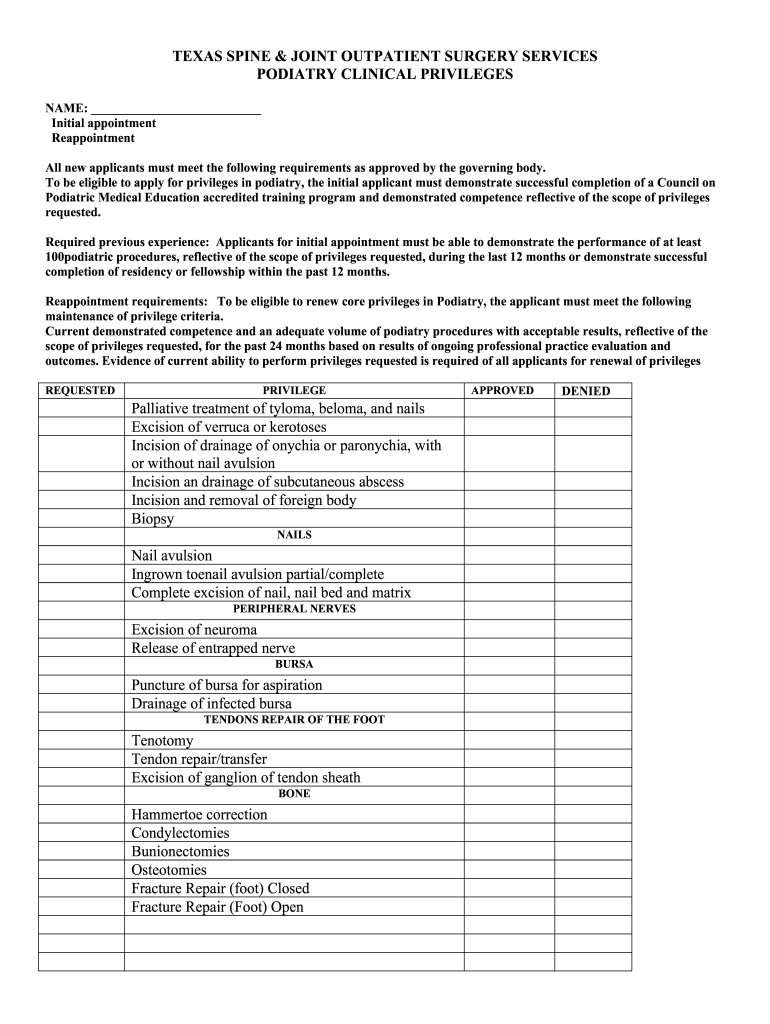 TEXAS SPINE & JOINT OUTPATIENT SURGERY SERVICES
PODIATRY CLINICAL PRIVILEGES

NAME: ___________________________
Initial appointment
Reappointment

All new applicants must meet the following requirements as approved by the governing body.
To be eligible to apply for privileges in podiatry, the initial applicant must demonstrate successful completion of a Council on Podiatric Medical Education accredited training program and demonstrated competence reflective of the scope of privileges requested.

Required previous experience: Applicants for initial appointment must be able to demonstrate the performance of at least 100podiatric procedures, reflective of the scope of privileges requested, during the last 12 months or demonstrate successful completion of residency or fellowship within the past 12 months.

Reappointment requirements: To be eligible to renew core privileges in Podiatry, the applicant must meet the following maintenance of privilege criteria.
Current demonstrated competence and an adequate volume of podiatry procedures with acceptable results, reflective of the scope of privileges requested, for the past 24 months based on results of ongoing professional practice evaluation and outcomes. Evidence of current ability to perform privileges requested is required of all applicants for renewal of privileges

| REQUESTED | PRIVILEGE | APPROVED | DENIED |
|---|---|---|---|
| | Palliative treatment of tyloma, beloma, and nails | | |
| | Excision of verruca or kerotoses | | |
| | Incision of drainage of onychia or paronychia, with or without nail avulsion | | |
| | Incision an drainage of subcutaneous abscess | | |
| | Incision and removal of foreign body | | |
| | Biopsy | | |
| | NAILS | | |
| | Nail avulsion | | |
| | Ingrown toenail avulsion partial/complete | | |
| | Complete excision of nail, nail bed and matrix | | |
| | PERIPHERAL NERVES | | |
| | Excision of neuroma | | |
| | Release of entrapped nerve | | |
| | BURSA | | |
| | Puncture of bursa for aspiration | | |
| | Drainage of infected bursa | | |
| | TENDONS REPAIR OF THE FOOT | | |
| | Tenotomy | | |
| | Tendon repair/transfer | | |
| | Excision of ganglion of tendon sheath | | |
| | BONE | | |
| | Hammertoe correction | | |
| | Condylectomies | | |
| | Bunionectomies | | |
| | Osteotomies | | |
| | Fracture Repair (foot) Closed | | |
| | Fracture Repair (Foot) Open | | |
| | | | |
| | | | |
| | | | |